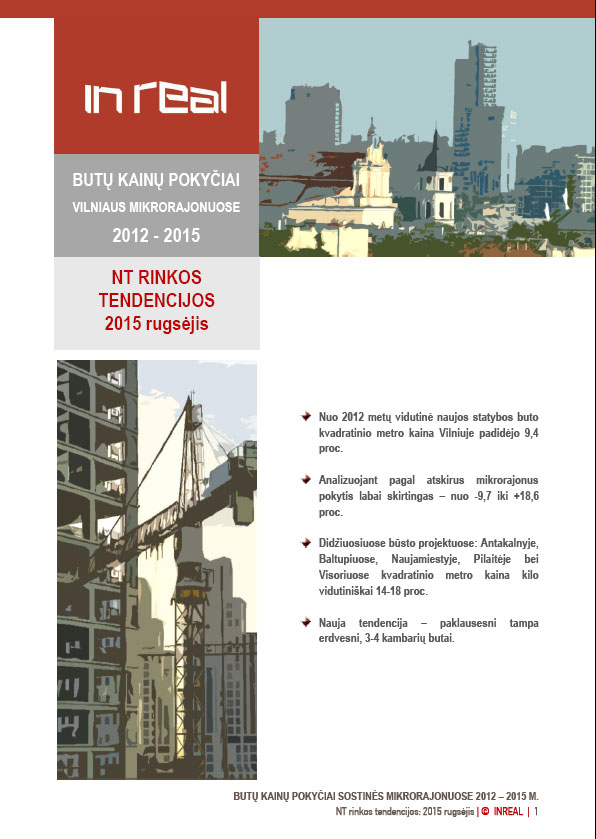 in real

BUTŲ KAINŲ POKYČIAI
VILNIAUS MIKRORAJONUOSE
2012 - 2015

NT RINKOS TENDENCIJOS
2015 rugsėjis

Nuo 2012 metų vidutinė naujos statybos buto kvadratinio metro kaina Vilniuje padidėjo 9,4 proc.

Analizuojant pagal atskirus mikrorajonus pokytis labai skirtingas – nuo -9,7 iki +18,6 proc.

Didžiuosiuose būsto projektuose: Antakalnyje, Baltupiuose, Naujamiestyje, Pilaitėje bei Visoriuose kvadratinio metro kaina kilo vidutiniškai 14-18 proc.

Nauja tendencija – paklausesni tampa erdvesni, 3-4 kambarių butai.

BUTŲ KAINŲ POKYČIAI SOSTINĖS MIKRORAJONUOSE 2012 – 2015 M.
NT rinkos tendencijos: 2015 rugsėjis | © INREAL | 1